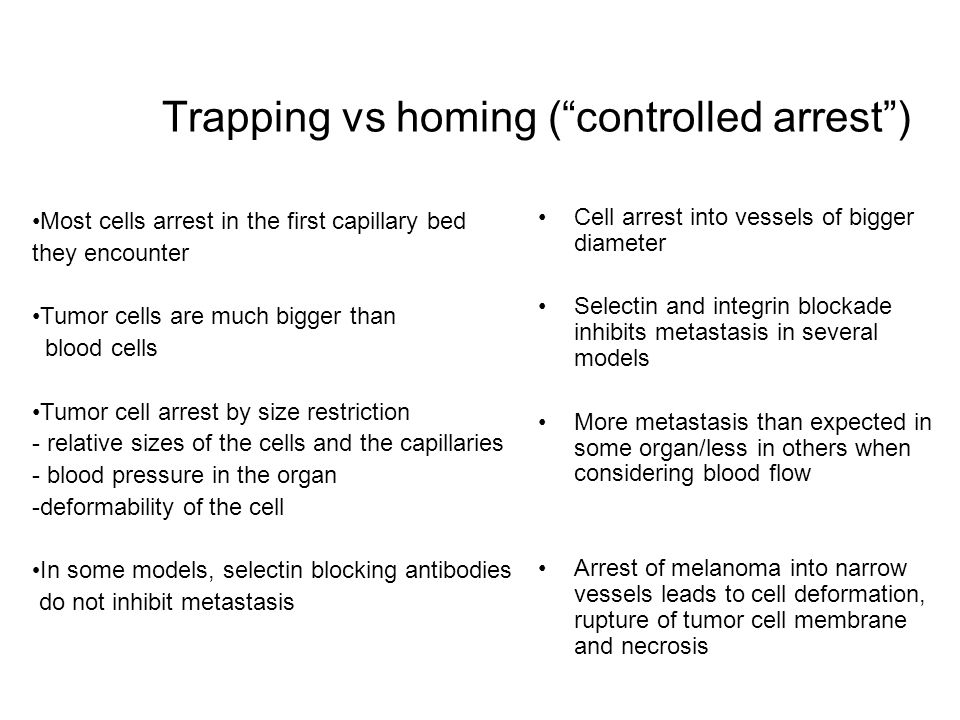 Trapping vs homing (“controlled arrest”)

•Most cells arrest in the first capillary bed they encounter

•Tumor cells are much bigger than blood cells

•Tumor cell arrest by size restriction
- relative sizes of the cells and the capillaries
- blood pressure in the organ
-deformability of the cell

•In some models, selectin blocking antibodies do not inhibit metastasis

• Cell arrest into vessels of bigger diameter

• Selectin and integrin blockade inhibits metastasis in several models

• More metastasis than expected in some organ/less in others when considering blood flow

• Arrest of melanoma into narrow vessels leads to cell deformation, rupture of tumor cell membrane and necrosis